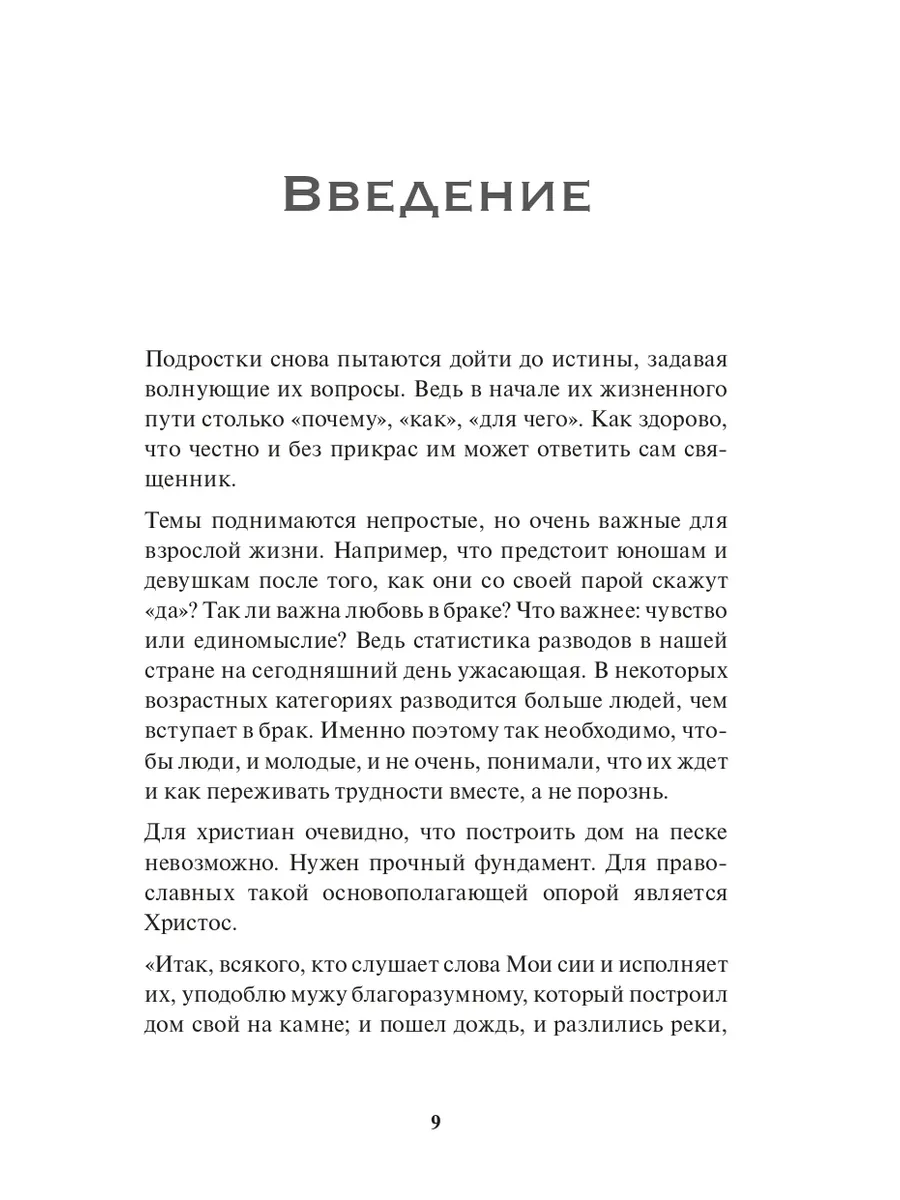 Введение

Подростки снова пытаются дойти до истины, задавая волнующие их вопросы. Ведь в начале их жизненного пути столько «почему», «как», «для чего». Как здорово, что честно и без прикрас им может ответить сам священник.

Темы поднимаются непростые, но очень важные для взрослой жизни. Например, что предстоит юношам и девушкам после того, как они со своей парой скажут «да»? Так ли важна любовь в браке? Что важнее: чувство или единомыслие? Ведь статистика разводов в нашей стране на сегодняшний день ужасающая. В некоторых возрастных категориях разводится больше людей, чем вступает в брак. Именно поэтому так необходимо, чтобы люди, и молодые, и не очень, понимали, что их ждет и как переживать трудности вместе, а не порознь.

Для христиан очевидно, что построить дом на песке невозможно. Нужен прочный фундамент. Для православных такой основополагающей опорой является Христос.

«Итак, всякого, кто слушает слова Мои сии и исполняет их, уподоблю мужу благоразумному, который построил дом свой на камне; и пошел дождь, и разлились реки,

9